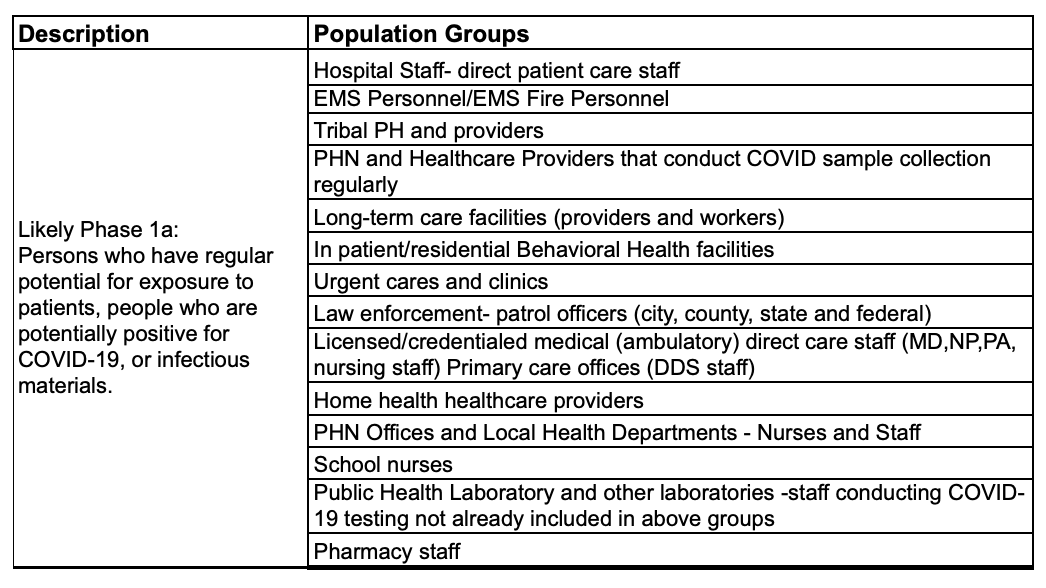 | Description | Population Groups |
|---|---|
| Likely Phase 1a: Persons who have regular potential for exposure to patients, people who are potentially positive for COVID-19, or infectious materials. | Hospital Staff- direct patient care staff |
| | EMS Personnel/EMS Fire Personnel |
| | Tribal PH and providers |
| | PHN and Healthcare Providers that conduct COVID sample collection regularly |
| | Long-term care facilities (providers and workers) |
| | In patient/residential Behavioral Health facilities |
| | Urgent cares and clinics |
| | Law enforcement- patrol officers (city, county, state and federal) |
| | Licensed/credentialed medical (ambulatory) direct care staff (MD,NP,PA, nursing staff) Primary care offices (DDS staff) |
| | Home health healthcare providers |
| | PHN Offices and Local Health Departments - Nurses and Staff |
| | School nurses |
| | Public Health Laboratory and other laboratories -staff conducting COVID-19 testing not already included in above groups |
| | Pharmacy staff |